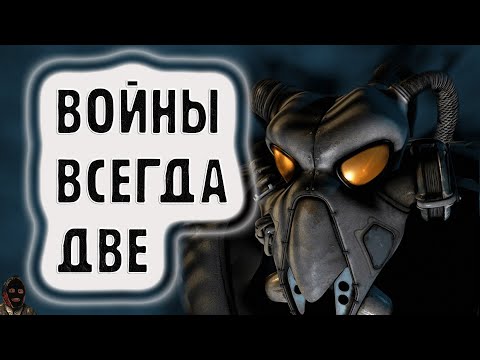 ВОЙНЫ ВСЕГДА ДВЕ